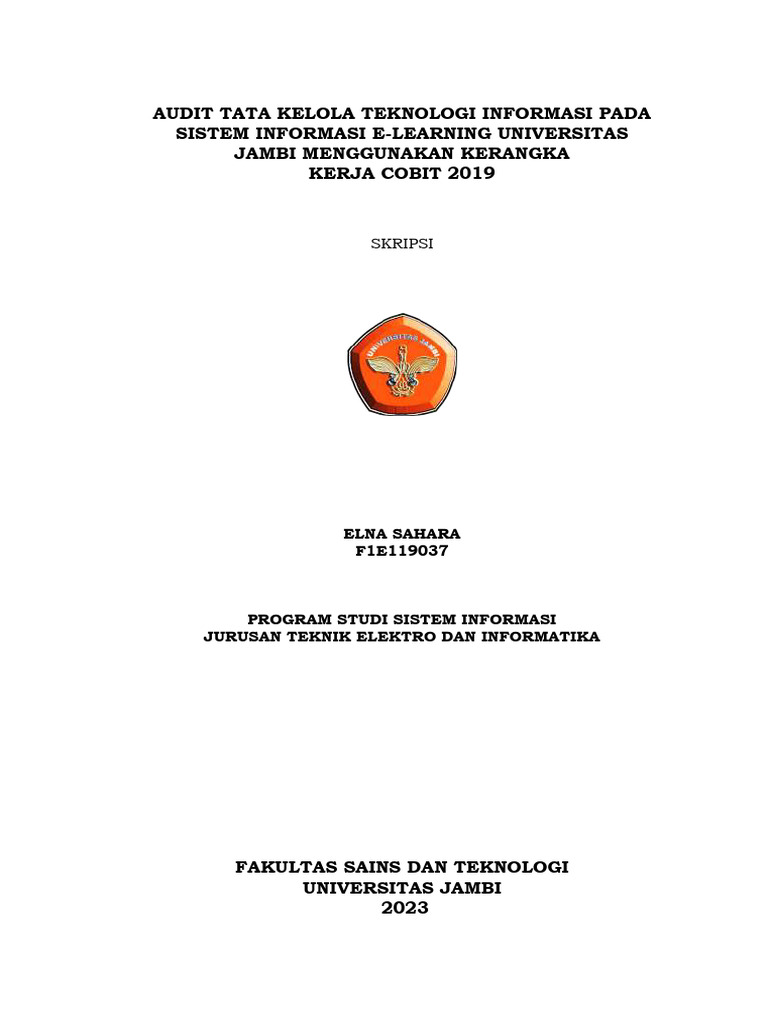 AUDIT TATA KELOLA TEKNOLOGI INFORMASI PADA SISTEM INFORMASI E-LEARNING UNIVERSITAS JAMBI MENGGUNAKAN KERANGKA KERJA COBIT 2019

SKRIPSI

UNIVERSITAS JAMBI

ELNA SAHARA
F1E119037

PROGRAM STUDI SISTEM INFORMASI
JURUSAN TEKNIK ELEKTRO DAN INFORMATIKA

FAKULTAS SAINS DAN TEKNOLOGI
UNIVERSITAS JAMBI
2023